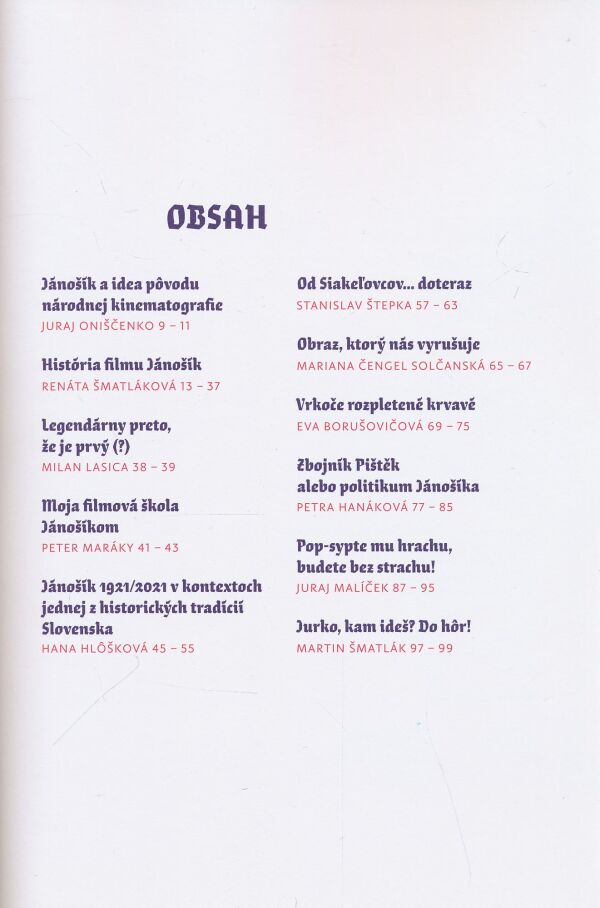 OBSAH

Jánošík a idea pôvodu národnej kinematografie
JURAJ ONIŠČENKO 9 – 11

História filmu Jánošík
RENÁTA ŠMATLÁKOVÁ 13 – 37

Legendárny preto, že je prvý (?)
MILAN LASICA 38 – 39

Moja filmová škola Jánošíkom
PETER MARÁKY 41 – 43

Jánošík 1921/2021 v kontextoch jednej z historických tradícií Slovenska
HANA HLÔŠKOVÁ 45 – 55

Od Siakeľovcov... doteraz
STANISLAV ŠTEPKA 57 – 63

Obraz, ktorý nás vyrušuje
MARIANA ČENGEL SOLČANSKÁ 65 – 67

Vrkoče rozpletené krvavé
EVA BORUŠOVIČOVÁ 69 – 75

Zbojník Pištěk alebo politikum Jánošíka
PETRA HANÁKOVÁ 77 – 85

Pop-sypte mu hrachu, budete bez strachu!
JURAJ MALÍČEK 87 – 95

Jurko, kam ideš? Do hôr!
MARTIN ŠMATLÁK 97 – 99